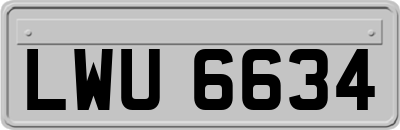 LWU 6634